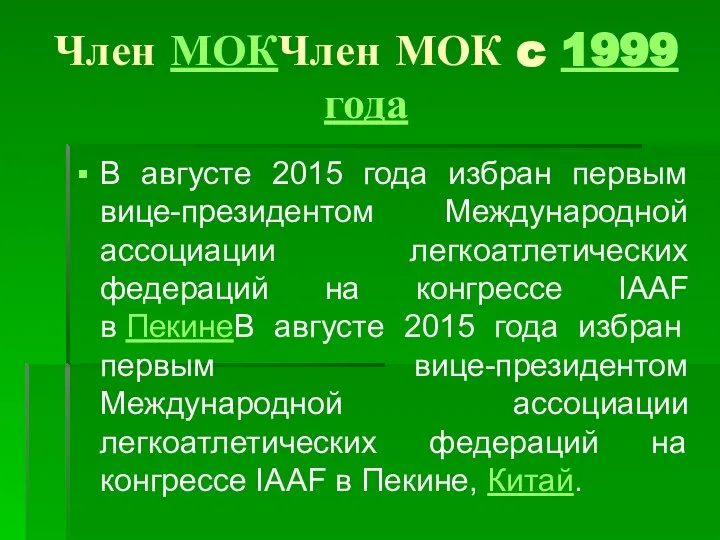 Член МОКЧлен МОК с 1999 года

▪ В августе 2015 года избран первым вице-президентом Международной ассоциации легкоатлетических федераций на конгрессе IAAF в ПекинеВ августе 2015 года избран первым вице-президентом Международной ассоциации легкоатлетических федераций на конгрессе IAAF в Пекине, Китай.